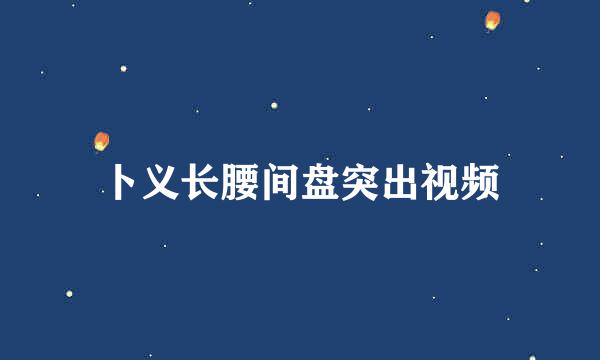 卜义长腰间盘突出视频